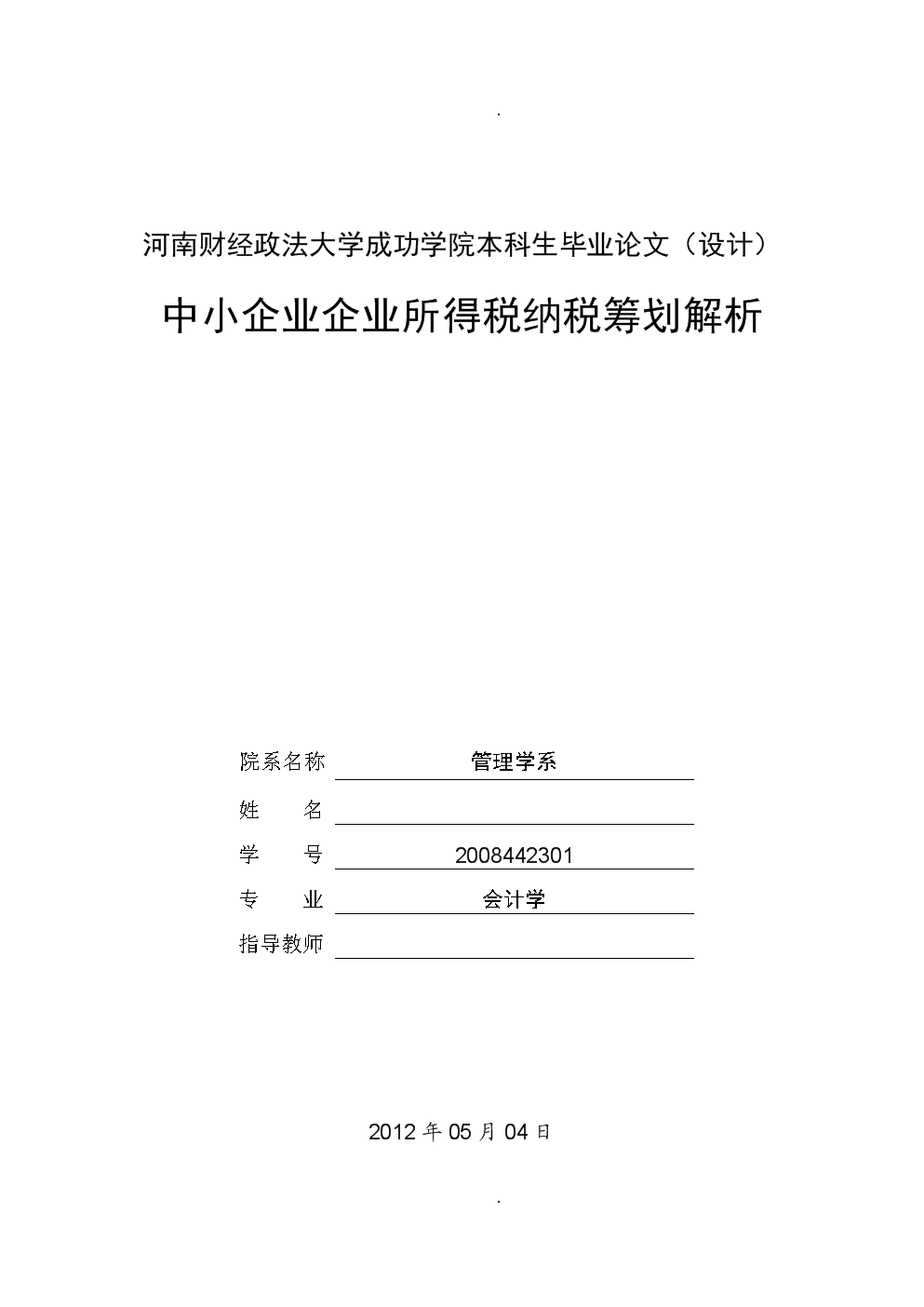 .

河南财经政法大学成功学院本科生毕业论文（设计）

中小企业企业所得税纳税筹划解析

院系名称 管理学系

姓　　名

学　　号 2008442301

专　　业 会计学

指导教师

2012 年 05 月 04 日

.